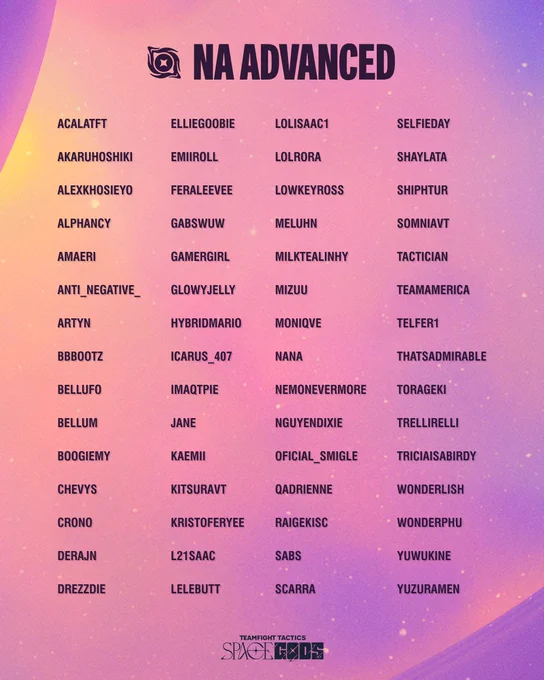 NA ADVANCED

ACALATFT
AKARUHOSHIKI
ALEXKHOSIEYO
ALPHANCY
AMAERI
ANTI_NEGATIVE_
ARTYN
BBBOOTZ
BELLUFO
BELLUM
BOOGIEMY
CHEVYS
CRONO
DERAJN
DREZZDIE

ELLIEGOOBIE
EMIIROLL
FERALEEVEE
GABSWUW
GAMERGIRL
GLOWYJELLY
HYBRIDMARIO
ICARUS_407
IMAQTPIE
JANE
KAEMII
KITSURAVT
KRISTOFERYEE
L21SAAC
LELEBUTT

LOLISAAC1
LOLRORA
LOWKEYROSS
MELUHN
MILKTEALINHY
MIZUU
MONIQVE
NANA
NEMONEVERMORE
NGUYENDIXIE
OFICIAL_SMIGLE
QADRIENNE
RAIGEKISC
SABS
SCARRA

SELFIEDAY
SHAYLATA
SHIPHTUR
SOMNIAVT
TACTICIAN
TEAMAMERICA
TELFER1
THATSADMIRABLE
TORAGEKI
TRELLIRELLI
TRICIAISABIRDY
WONDERLISH
WONDERPHU
YUWUKINE
YUZURAMEN

TEAMFIGHT TACTICS
SPACE GODS